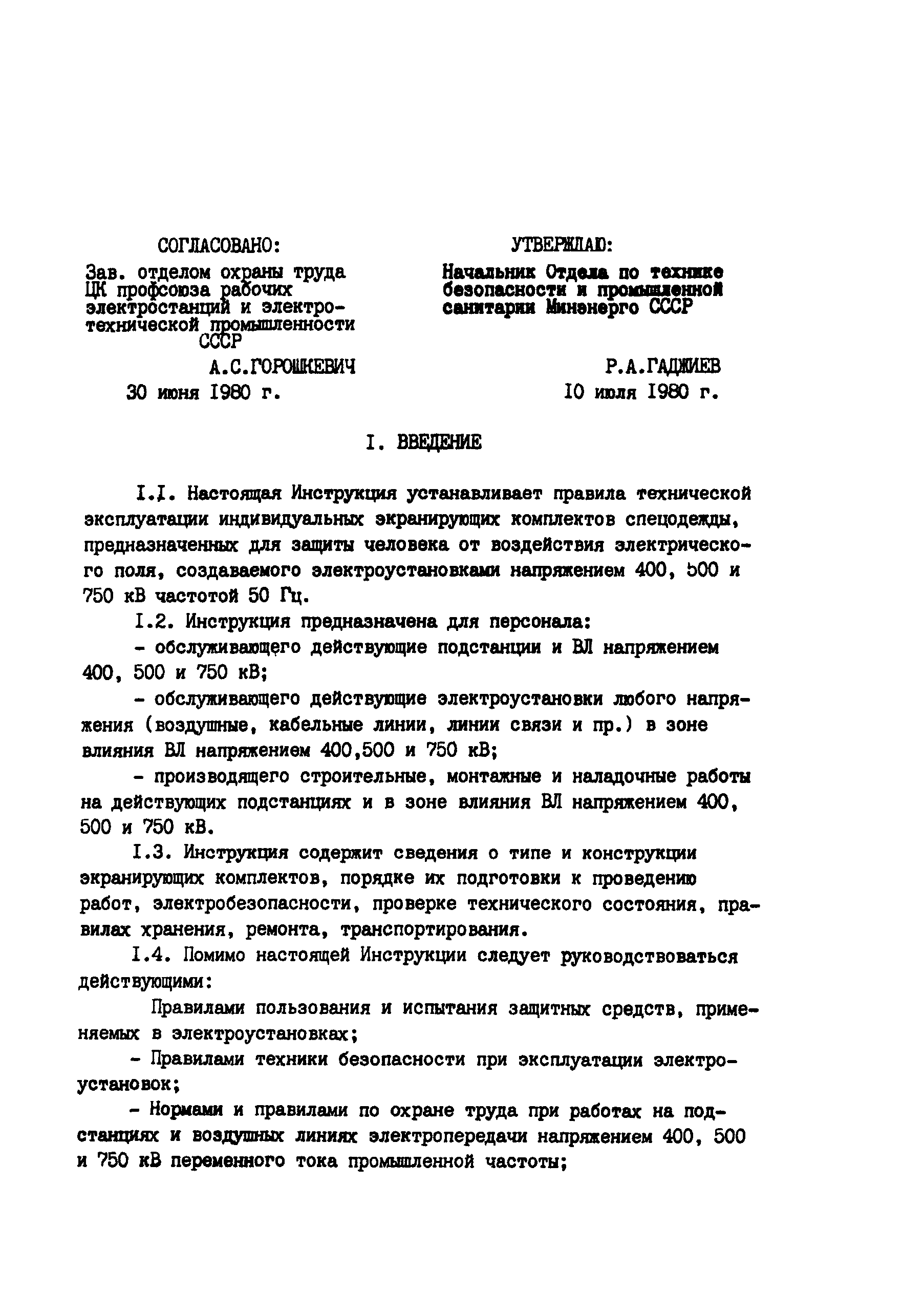 СОГЛАСОВАНО:

Зав. отделом охраны труда ЦК профсоюза рабочих электростанций и электротехнической промышленности СССР

А.С.ГОРОШКЕВИЧ

30 июня 1980 г.

УТВЕРЖДАЮ:

Начальник Отдела по технике безопасности и промышленной санитарии Минэнерго СССР

Р.А.ГАДЖИЕВ

10 июля 1980 г.

I. ВВЕДЕНИЕ

I.I. Настоящая Инструкция устанавливает правила технической эксплуатации индивидуальных экранирующих комплектов спецодежды, предназначенных для защиты человека от воздействия электрического поля, создаваемого электроустановками напряжением 400, 500 и 750 кВ частотой 50 Гц.

I.2. Инструкция предназначена для персонала:

- обслуживающего действующие подстанции и ВЛ напряжением 400, 500 и 750 кВ;

- обслуживающего действующие электроустановки любого напряжения (воздушные, кабельные линии, линии связи и пр.) в зоне влияния ВЛ напряжением 400,500 и 750 кВ;

- производящего строительные, монтажные и наладочные работы на действующих подстанциях и в зоне влияния ВЛ напряжением 400, 500 и 750 кВ.

I.3. Инструкция содержит сведения о типе и конструкции экранирующих комплектов, порядке их подготовки к проведению работ, электробезопасности, проверке технического состояния, правилах хранения, ремонта, транспортирования.

I.4. Помимо настоящей Инструкции следует руководствоваться действующими:

Правилами пользования и испытания защитных средств, применяемых в электроустановках;

- Правилами техники безопасности при эксплуатации электроустановок;

- Нормами и правилами по охране труда при работах на подстанциях и воздушных линиях электропередачи напряжением 400, 500 и 750 кВ переменного тока промышленной частоты;